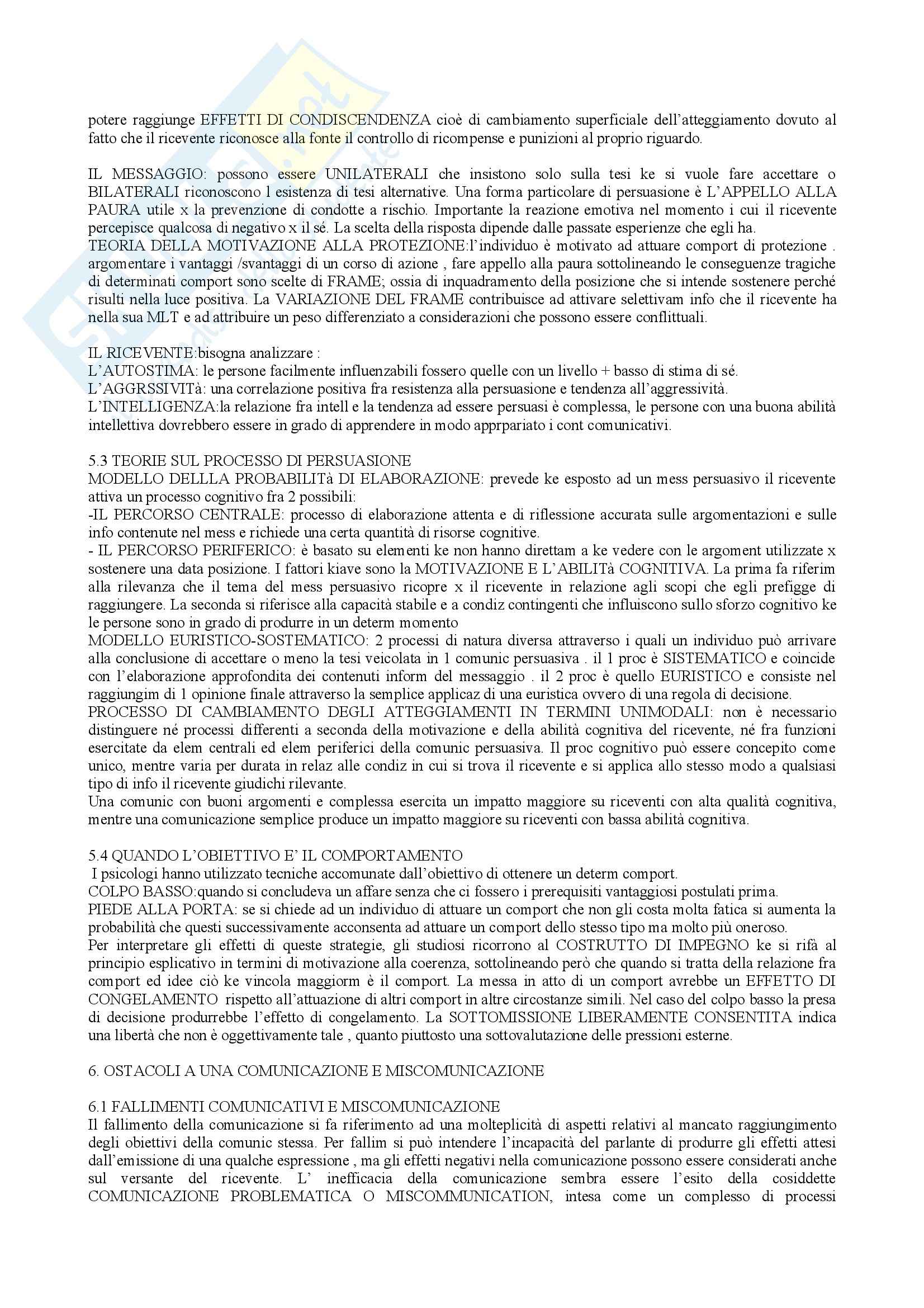 potere raggiunge EFFETTI DI CONDISCENDENZA cioè di cambiamento superficiale dell'atteggiamento dovuto al fatto che il ricevente riconosce alla fonte il controllo di ricompense e punizioni al proprio riguardo.

IL MESSAGGIO: possono essere UNILATERALI che insistono solo sulla tesi ke si vuole fare accettare o BILATERALI riconoscono l esistenza di tesi alternative. Una forma particolare di persuasione è L'APPELLO ALLA PAURA utile x la prevenzione di condotte a rischio. Importante la reazione emotiva nel momento i cui il ricevente percepisce qualcosa di negativo x il sé. La scelta della risposta dipende dalle passate esperienze che egli ha.
TEORIA DELLA MOTIVAZIONE ALLA PROTEZIONE:l'individuo è motivato ad attuare comport di protezione . argomentare i vantaggi /svantaggi di un corso di azione , fare appello alla paura sottolineando le conseguenze tragiche di determinati comport sono scelte di FRAME; ossia di inquadramento della posizione che si intende sostenere perché risulti nella luce positiva. La VARIAZIONE DEL FRAME contribuisce ad attivare selettivam info che il ricevente ha nella sua MLT e ad attribuire un peso differenziato a considerazioni che possono essere conflittuali.

IL RICEVENTE:bisogna analizzare :
L'AUTOSTIMA: le persone facilmente influenzabili fossero quelle con un livello + basso di stima di sé.
L'AGGRSSIVITà: una correlazione positiva fra resistenza alla persuasione e tendenza all'aggressività.
L'INTELLIGENZA:la relazione fra intell e la tendenza ad essere persuasi è complessa, le persone con una buona abilità intellettiva dovrebbero essere in grado di apprendere in modo apprpariato i cont comunicativi.

5.3 TEORIE SUL PROCESSO DI PERSUASIONE
MODELLO DELLLA PROBABILITà DI ELABORAZIONE: prevede ke esposto ad un mess persuasivo il ricevente attiva un processo cognitivo fra 2 possibili:
-IL PERCORSO CENTRALE: processo di elaborazione attenta e di riflessione accurata sulle argomentazioni e sulle info contenute nel mess e richiede una certa quantità di risorse cognitive.
- IL PERCORSO PERIFERICO: è basato su elementi ke non hanno direttam a ke vedere con le argoment utilizzate x sostenere una data posizione. I fattori kiave sono la MOTIVAZIONE E L'ABILITà COGNITIVA. La prima fa riferim alla rilevanza che il tema del mess persuasivo ricopre x il ricevente in relazione agli scopi che egli prefigge di raggiungere. La seconda si riferisce alla capacità stabile e a condiz contingenti che influiscono sullo sforzo cognitivo ke le persone sono in grado di produrre in un determ momento
MODELLO EURISTICO-SOSTEMATICO: 2 processi di natura diversa attraverso i quali un individuo può arrivare alla conclusione di accettare o meno la tesi veicolata in 1 comunic persuasiva . il 1 proc è SISTEMATICO e coincide con l'elaborazione approfondita dei contenuti inform del messaggio . il 2 proc è quello EURISTICO e consiste nel raggiungim di 1 opinione finale attraverso la semplice applicaz di una euristica ovvero di una regola di decisione.
PROCESSO DI CAMBIAMENTO DEGLI ATTEGGIAMENTI IN TERMINI UNIMODALI: non è necessario distinguere né processi differenti a seconda della motivazione e della abilità cognitiva del ricevente, né fra funzioni esercitate da elem centrali ed elem periferici della comunic persuasiva. Il proc cognitivo può essere concepito come unico, mentre varia per durata in relaz alle condiz in cui si trova il ricevente e si applica allo stesso modo a qualsiasi tipo di info il ricevente giudichi rilevante.
Una comunic con buoni argomenti e complessa esercita un impatto maggiore su riceventi con alta qualità cognitiva, mentre una comunicazione semplice produce un impatto maggiore su riceventi con bassa abilità cognitiva.

5.4 QUANDO L'OBIETTIVO E' IL COMPORTAMENTO
I psicologi hanno utilizzato tecniche accomunate dall'obiettivo di ottenere un determ comport.
COLPO BASSO:quando si concludeva un affare senza che ci fossero i prerequisiti vantaggiosi postulati prima.
PIEDE ALLA PORTA: se si chiede ad un individuo di attuare un comport che non gli costa molta fatica si aumenta la probabilità che questi successivamente acconsenta ad attuare un comport dello stesso tipo ma molto più oneroso.
Per interpretare gli effetti di queste strategie, gli studiosi ricorrono al COSTRUTTO DI IMPEGNO ke si rifà al principio esplicativo in termini di motivazione alla coerenza, sottolineando però che quando si tratta della relazione fra comport ed idee ciò ke vincola maggiorm è il comport. La messa in atto di un comport avrebbe un EFFETTO DI CONGELAMENTO rispetto all'attuazione di altri comport in altre circostanze simili. Nel caso del colpo basso la presa di decisione produrrebbe l'effetto di congelamento. La SOTTOMISSIONE LIBERAMENTE CONSENTITA indica una libertà che non è oggettivamente tale , quanto piuttosto una sottovalutazione delle pressioni esterne.

6. OSTACOLI A UNA COMUNICAZIONE E MISCOMUNICAZIONE

6.1 FALLIMENTI COMUNICATIVI E MISCOMUNICAZIONE
Il fallimento della comunicazione si fa riferimento ad una molteplicità di aspetti relativi al mancato raggiungimento degli obiettivi della comunic stessa. Per fallim si può intendere l'incapacità del parlante di produrre gli effetti attesi dall'emissione di una qualche espressione , ma gli effetti negativi nella comunicazione possono essere considerati anche sul versante del ricevente. L' inefficacia della comunicazione sembra essere l'esito della cosiddette COMUNICAZIONE PROBLEMATICA O MISCOMMUNICATION, intesa come un complesso di processi